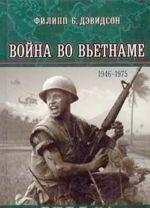 ФИЛИПП Б. ДЭВИДСОН

ВОЙНА ВО ВЬЕТНАМЕ

1946-1975